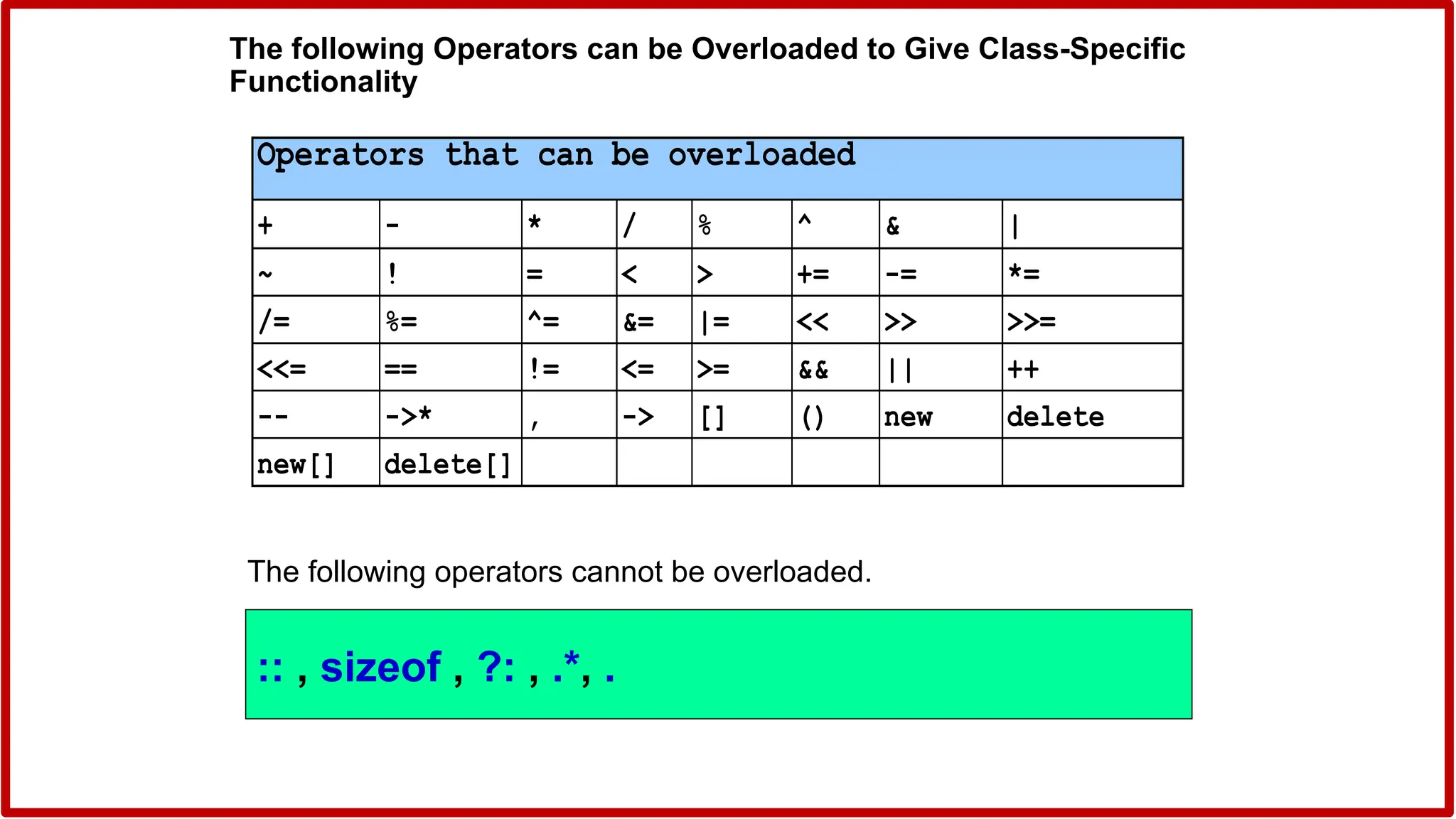 The following Operators can be Overloaded to Give Class-Specific Functionality

| Operators that can be overloaded | | | | | | | |
|---|---|---|---|---|---|---|---|
| + | - | * | / | % | ^ | & | \| |
| ~ | ! | = | < | > | += | -= | *= |
| /= | %= | ^= | &= | \|= | << | >> | >>= |
| <<= | == | != | <= | >= | && | \|\| | ++ |
| -- | ->* | , | -> | [] | () | new | delete |
| new[] | delete[] | | | | | | |

The following operators cannot be overloaded.

:: , sizeof , ?: , .*, .